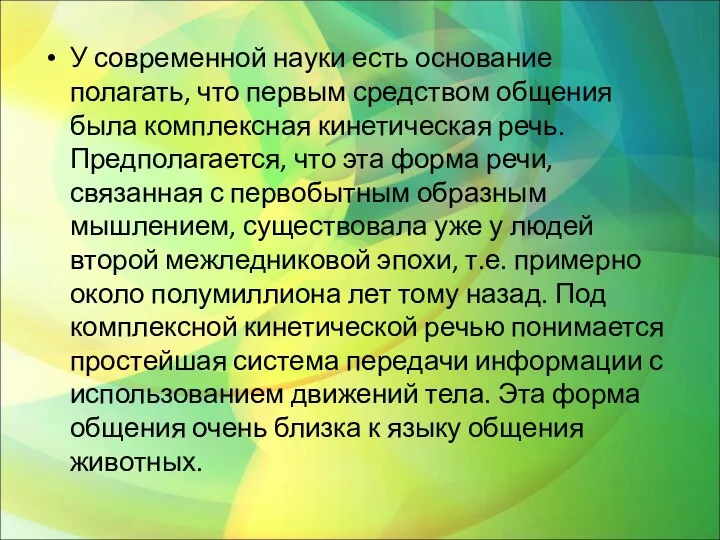 • У современной науки есть основание полагать, что первым средством общения была комплексная кинетическая речь. Предполагается, что эта форма речи, связанная с первобытным образным мышлением, существовала уже у людей второй межледниковой эпохи, т.е. примерно около полумиллиона лет тому назад. Под комплексной кинетической речью понимается простейшая система передачи информации с использованием движений тела. Эта форма общения очень близка к языку общения животных.